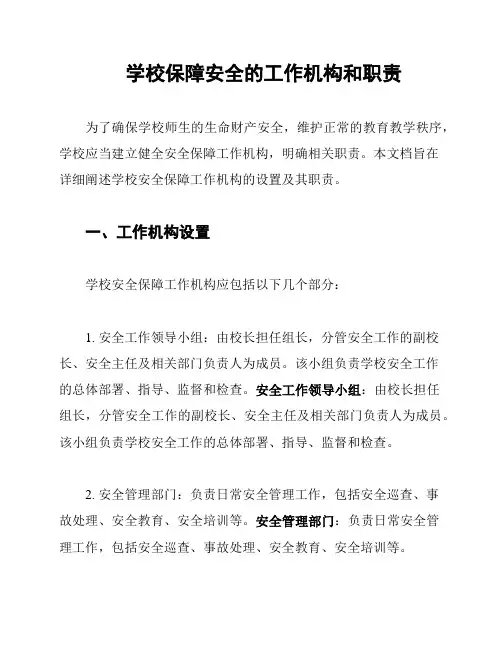 学校保障安全的工作机构和职责

为了确保学校师生的生命财产安全，维护正常的教育教学秩序，学校应当建立健全安全保障工作机构，明确相关职责。本文档旨在详细阐述学校安全保障工作机构的设置及其职责。

一、工作机构设置

学校安全保障工作机构应包括以下几个部分：

1. 安全工作领导小组：由校长担任组长，分管安全工作的副校长、安全主任及相关部门负责人为成员。该小组负责学校安全工作的总体部署、指导、监督和检查。安全工作领导小组：由校长担任组长，分管安全工作的副校长、安全主任及相关部门负责人为成员。该小组负责学校安全工作的总体部署、指导、监督和检查。

2. 安全管理部门：负责日常安全管理工作，包括安全巡查、事故处理、安全教育、安全培训等。安全管理部门：负责日常安全管理工作，包括安全巡查、事故处理、安全教育、安全培训等。